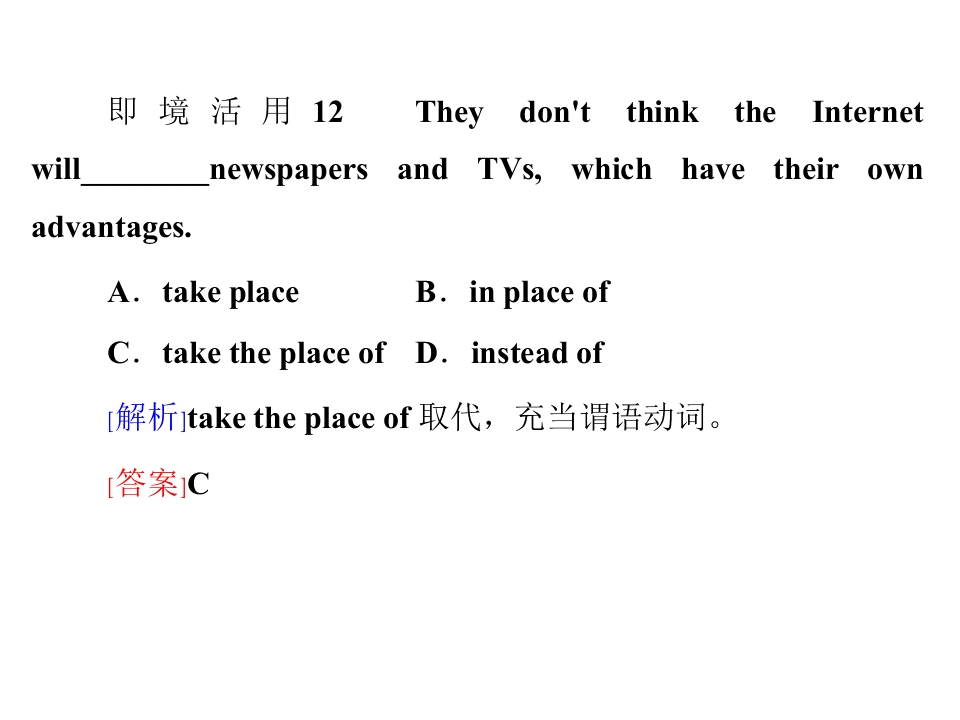 即境活用12 They don't think the Internet will____newspapers and TVs, which have their own advantages.

A．take place B．in place of

C．take the place of D．instead of

[解析]take the place of取代，充当谓语动词。

[答案]C